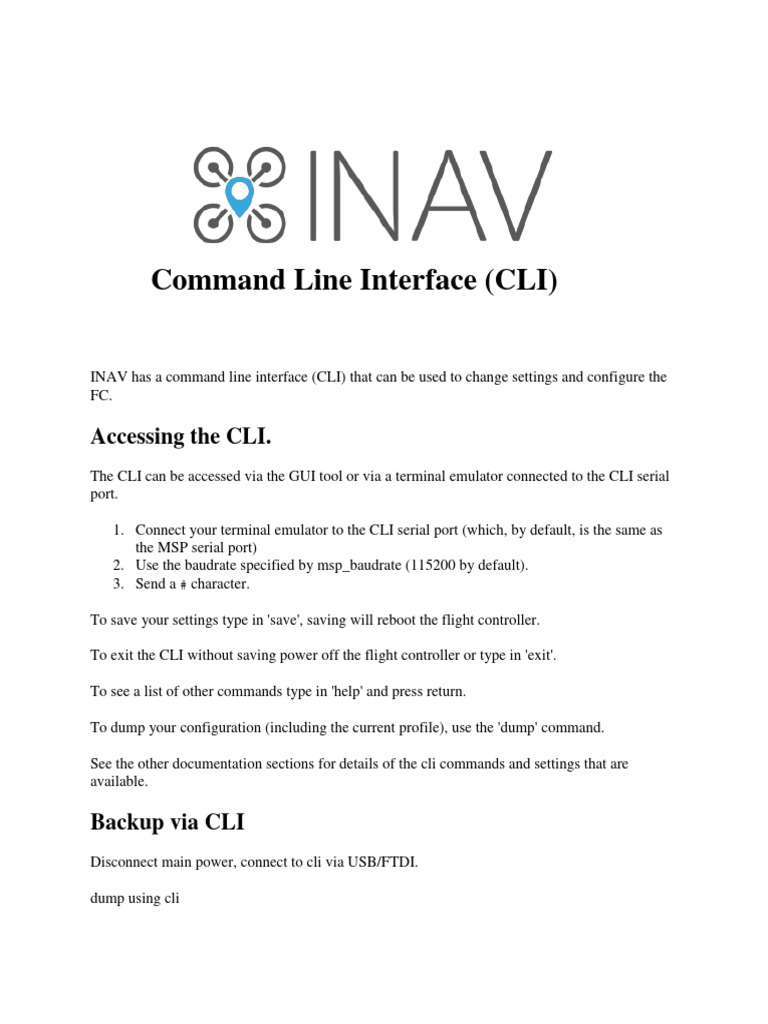 INAV

Command Line Interface (CLI)

INAV has a command line interface (CLI) that can be used to change settings and configure the FC.

Accessing the CLI.

The CLI can be accessed via the GUI tool or via a terminal emulator connected to the CLI serial port.

1. Connect your terminal emulator to the CLI serial port (which, by default, is the same as the MSP serial port)
2. Use the baudrate specified by msp_baudrate (115200 by default).
3. Send a # character.

To save your settings type in 'save', saving will reboot the flight controller.

To exit the CLI without saving power off the flight controller or type in 'exit'.

To see a list of other commands type in 'help' and press return.

To dump your configuration (including the current profile), use the 'dump' command.

See the other documentation sections for details of the cli commands and settings that are available.

Backup via CLI

Disconnect main power, connect to cli via USB/FTDI.

dump using cli